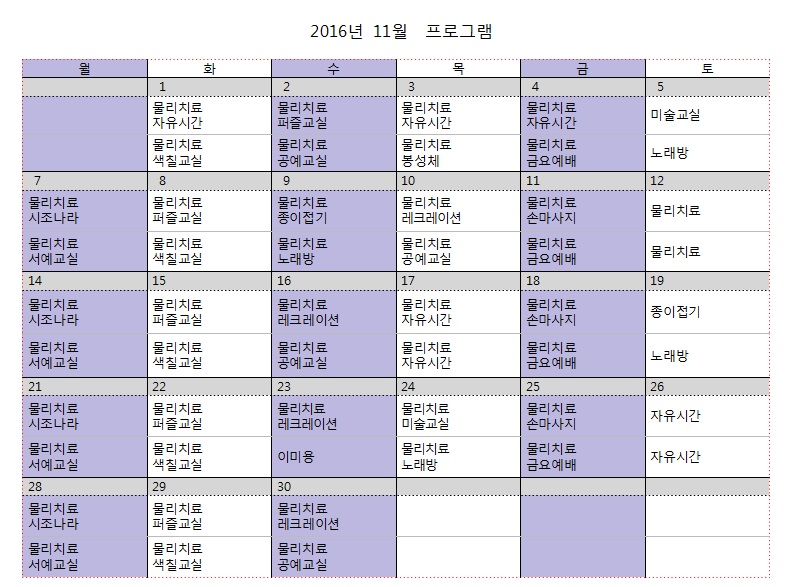 2016년 11월 프로그램

| 월 | 화 | 수 | 목 | 금 | 토 |
|---|---|---|---|---|---|
| | 1 | 2 | 3 | 4 | 5 |
| | 물리치료 자유시간 | 물리치료 퍼즐교실 | 물리치료 자유시간 | 물리치료 자유시간 | 미술교실 |
| | 물리치료 색칠교실 | 물리치료 공예교실 | 물리치료 봉성체 | 물리치료 금요예배 | 노래방 |
| 7 | 8 | 9 | 10 | 11 | 12 |
| 물리치료 시조나라 | 물리치료 퍼즐교실 | 물리치료 종이접기 | 물리치료 레크레이션 | 물리치료 손마사지 | 물리치료 |
| 물리치료 서예교실 | 물리치료 색칠교실 | 물리치료 노래방 | 물리치료 공예교실 | 물리치료 금요예배 | 물리치료 |
| 14 | 15 | 16 | 17 | 18 | 19 |
| 물리치료 시조나라 | 물리치료 퍼즐교실 | 물리치료 레크레이션 | 물리치료 자유시간 | 물리치료 손마사지 | 종이접기 |
| 물리치료 서예교실 | 물리치료 색칠교실 | 물리치료 공예교실 | 물리치료 자유시간 | 물리치료 금요예배 | 노래방 |
| 21 | 22 | 23 | 24 | 25 | 26 |
| 물리치료 시조나라 | 물리치료 퍼즐교실 | 물리치료 레크레이션 | 물리치료 미술교실 | 물리치료 손마사지 | 자유시간 |
| 물리치료 서예교실 | 물리치료 색칠교실 | 이미용 | 물리치료 노래방 | 물리치료 금요예배 | 자유시간 |
| 28 | 29 | 30 | | | |
| 물리치료 시조나라 | 물리치료 퍼즐교실 | 물리치료 레크레이션 | | | |
| 물리치료 서예교실 | 물리치료 색칠교실 | 물리치료 공예교실 | | | |